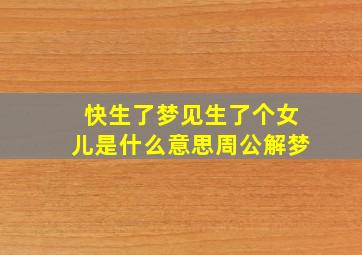 快生了梦见生了个女儿是什么意思周公解梦